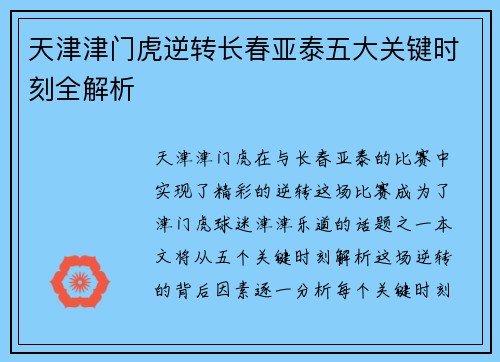 天津津门虎逆转长春亚泰五大关键时刻全解析

天津津门虎在与长春亚泰的比赛中实现了精彩的逆转这场比赛成为了津门虎球迷津津乐道的话题之一本文将从五个关键时刻解析这场逆转的背后因素逐一分析每个关键时刻